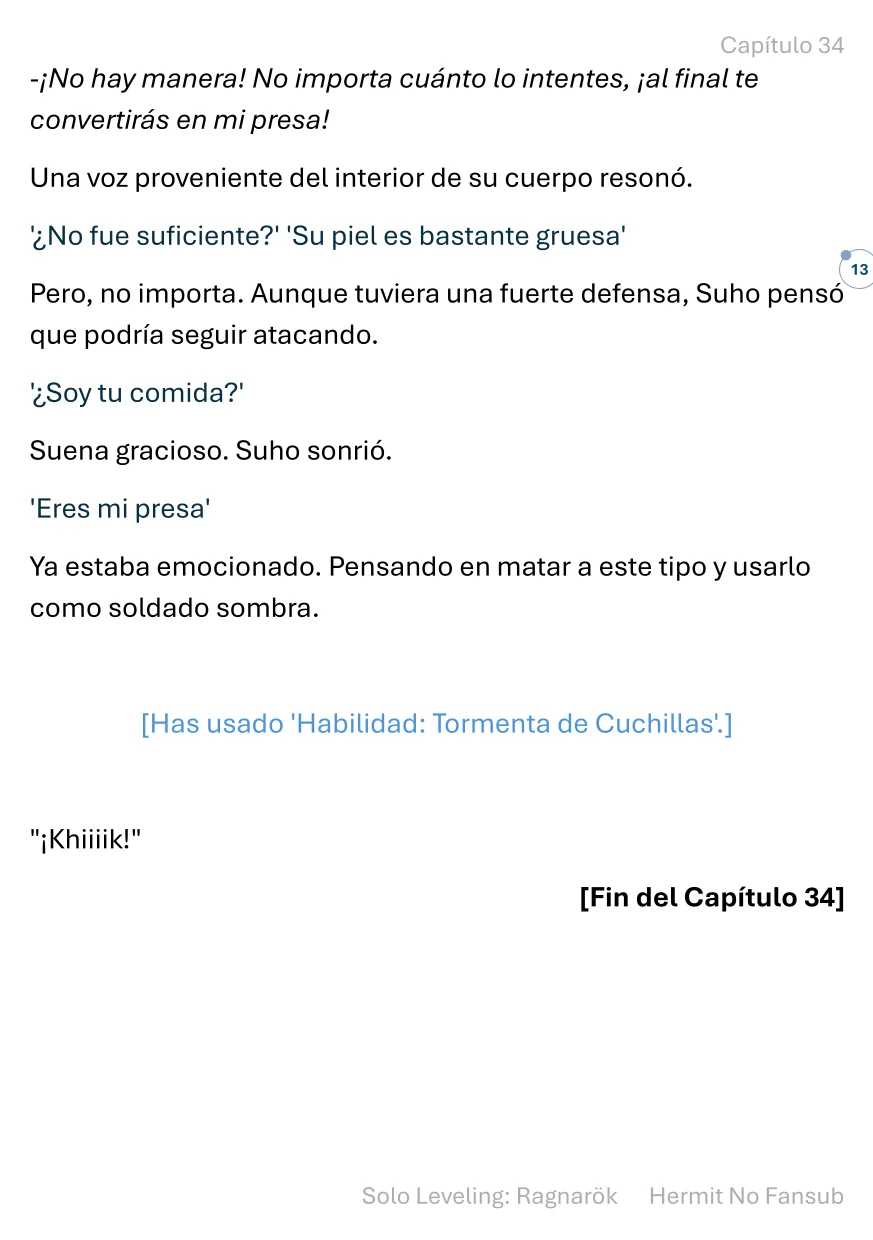 Capítulo 34

-¡No hay manera! No importa cuánto lo intentes, ¡al final te convertirás en mi presa!

Una voz proveniente del interior de su cuerpo resonó.

'¿No fue suficiente?' 'Su piel es bastante gruesa'

13

Pero, no importa. Aunque tuviera una fuerte defensa, Suho pensó que podría seguir atacando.

'¿Soy tu comida?'

Suena gracioso. Suho sonrió.

'Eres mi presa'

Ya estaba emocionado. Pensando en matar a este tipo y usarlo como soldado sombra.

[Has usado 'Habilidad: Tormenta de Cuchillas'.]

"¡Khiiiik!"

[Fin del Capítulo 34]

Solo Leveling: Ragnarök Hermit No Fansub